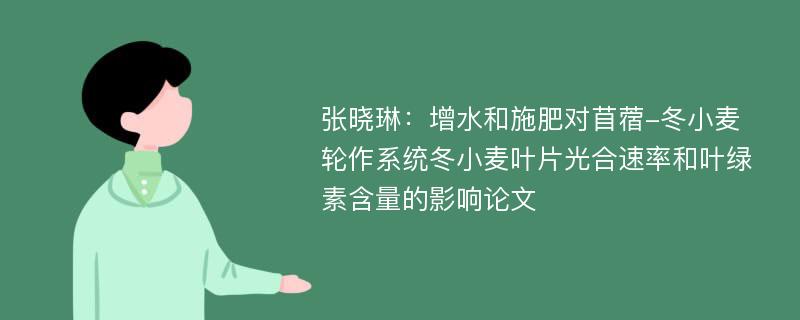 张晓琳：增水和施肥对苜蓿-冬小麦轮作系统冬小麦叶片光合速率和叶绿素含量的影响论文